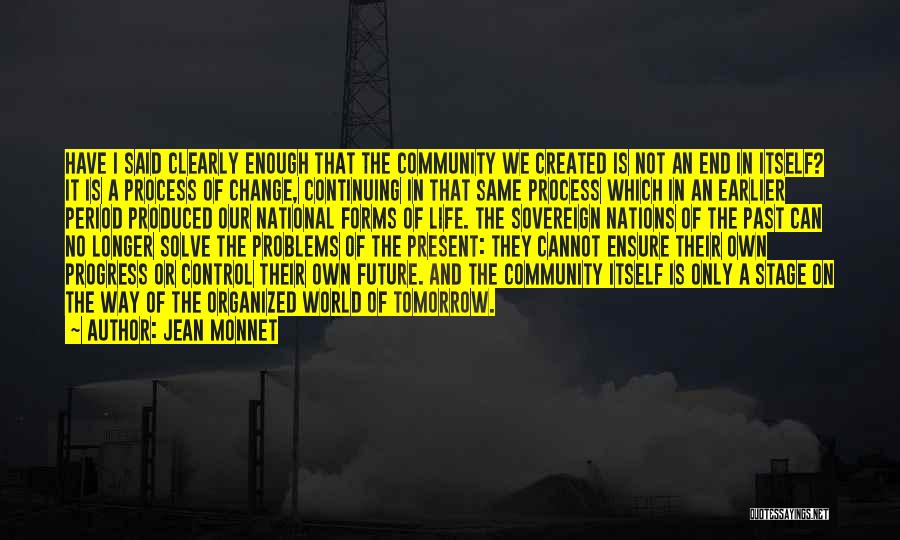 HAVE I SAID CLEARLY ENOUGH THAT THE COMMUNITY WE CREATED IS NOT AN END IN ITSELF? IT IS A PROCESS OF CHANGE, CONTINUING IN THAT SAME PROCESS WHICH IN AN EARLIER PERIOD PRODUCED OUR NATIONAL FORMS OF LIFE. THE SOVEREIGN NATIONS OF THE PAST CAN NO LONGER SOLVE THE PROBLEMS OF THE PRESENT: THEY CANNOT ENSURE THEIR OWN PROGRESS OR CONTROL THEIR OWN FUTURE. AND THE COMMUNITY ITSELF IS ONLY A STAGE ON THE WAY OF THE ORGANIZED WORLD OF TOMORROW.

~ AUTHOR: JEAN MONNET

QUOTESSAYINGS.NET